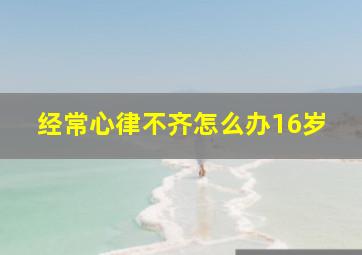 经常心律不齐怎么办16岁